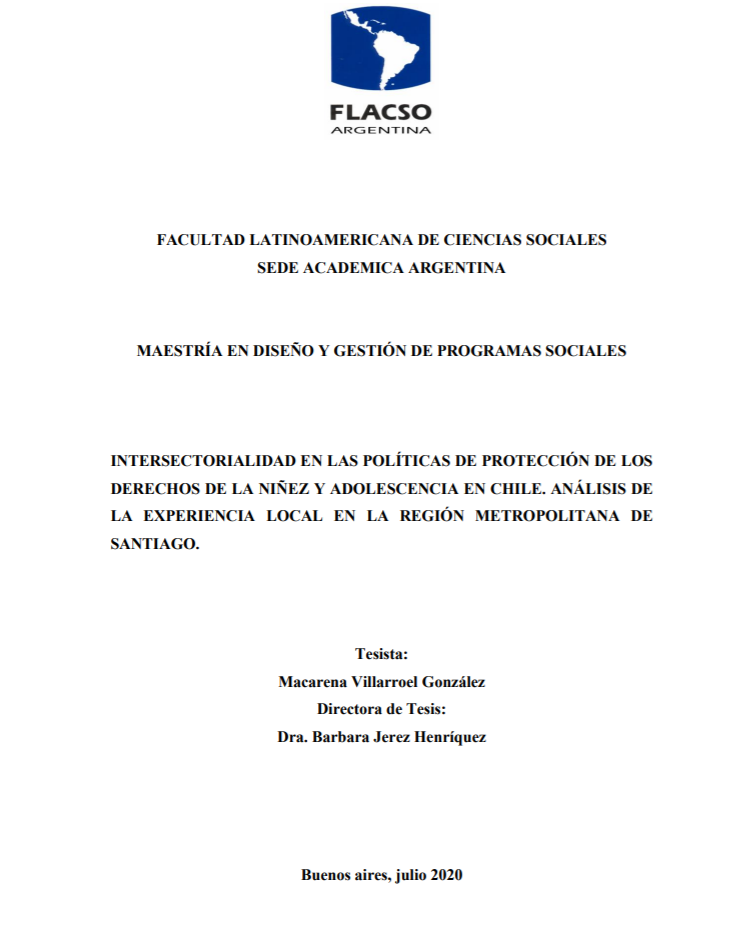 FLACSO
ARGENTINA

FACULTAD LATINOAMERICANA DE CIENCIAS SOCIALES
SEDE ACADEMICA ARGENTINA

MAESTRÍA EN DISEÑO Y GESTIÓN DE PROGRAMAS SOCIALES

INTERSECTORIALIDAD EN LAS POLÍTICAS DE PROTECCIÓN DE LOS DERECHOS DE LA NIÑEZ Y ADOLESCENCIA EN CHILE. ANÁLISIS DE LA EXPERIENCIA LOCAL EN LA REGIÓN METROPOLITANA DE SANTIAGO.

Tesista:
Macarena Villarroel González
Directora de Tesis:
Dra. Barbara Jerez Henríquez

Buenos aires, julio 2020